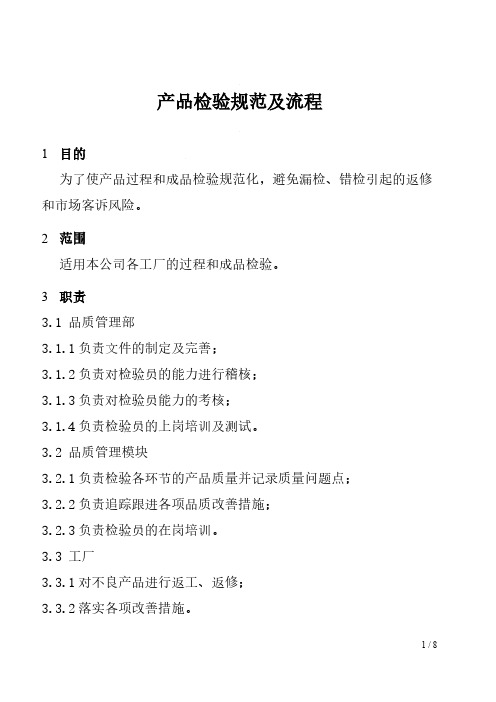 产品检验规范及流程

1 目的

为了使产品过程和成品检验规范化，避免漏检、错检引起的返修和市场客诉风险。

2 范围

适用本公司各工厂的过程和成品检验。

3 职责

3.1 品质管理部

3.1.1 负责文件的制定及完善；

3.1.2 负责对检验员的能力进行稽核；

3.1.3 负责对检验员能力的考核；

3.1.4 负责检验员的上岗培训及测试。

3.2 品质管理模块

3.2.1 负责检验各环节的产品质量并记录质量问题点；

3.2.2 负责追踪跟进各项品质改善措施；

3.2.3 负责检验员的在岗培训。

3.3 工厂

3.3.1 对不良产品进行返工、返修；

3.3.2 落实各项改善措施。

1 / 8